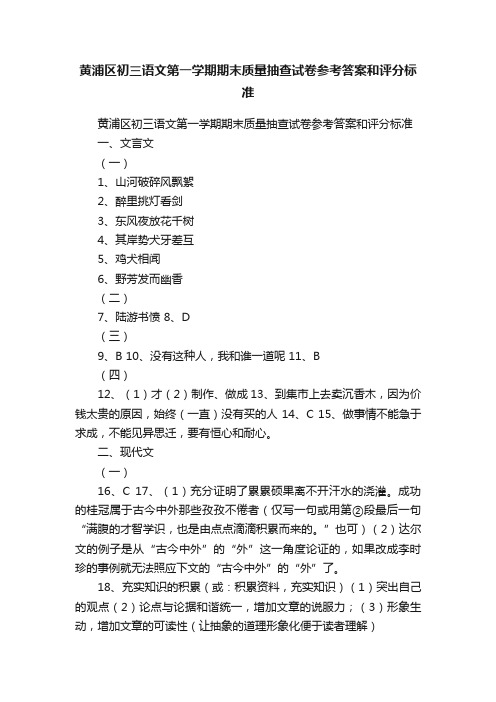 黄浦区初三语文第一学期期末质量抽查试卷参考答案和评分标准

黄浦区初三语文第一学期期末质量抽查试卷参考答案和评分标准

一、文言文

（一）

1、山河破碎风飘絮

2、醉里挑灯看剑

3、东风夜放花千树

4、其岸势犬牙差互

5、鸡犬相闻

6、野芳发而幽香

（二）

7、陆游书愤 8、D

（三）

9、B 10、没有这种人，我和谁一道呢 11、B

（四）

12、（1）才（2）制作、做成 13、到集市上去卖沉香木，因为价钱太贵的原因，始终（一直）没有买的人 14、C 15、做事情不能急于求成，不能见异思迁，要有恒心和耐心。

二、现代文

（一）

16、C 17、（1）充分证明了累累硕果离不开汗水的浇灌。成功的桂冠属于古今中外那些孜孜不倦者（仅写一句或用第②段最后一句“满腹的才智学识，也是由点点滴滴积累而来的。”也可）（2）达尔文的例子是从“古今中外”的“外”这一角度论证的，如果改成李时珍的事例就无法照应下文的“古今中外”的“外”了。

18、充实知识的积累（或：积累资料，充实知识）（1）突出自己的观点（2）论点与论据和谐统一，增加文章的说服力；（3）形象生动，增加文章的可读性（让抽象的道理形象化便于读者理解）